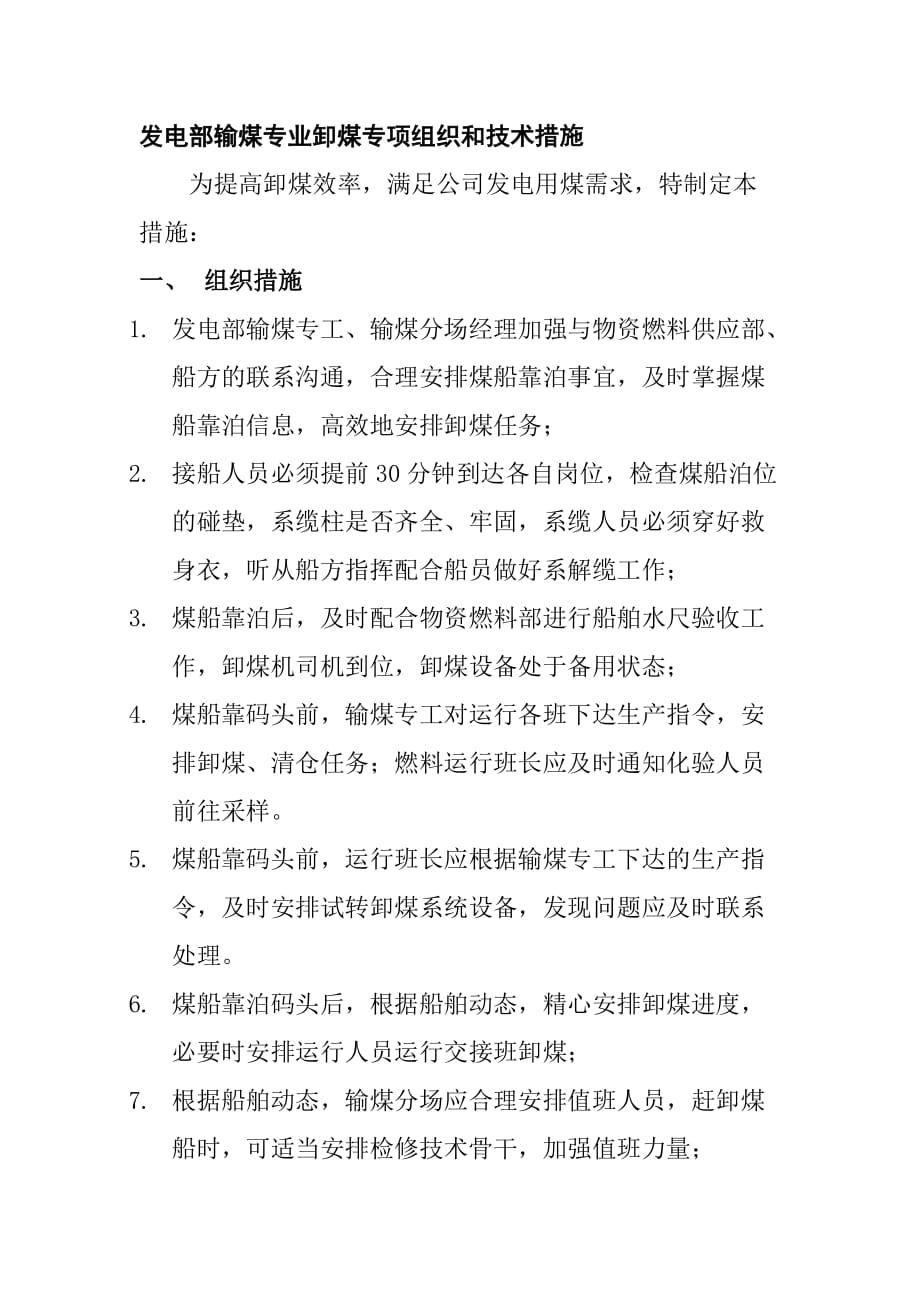 发电部输煤专业卸煤专项组织和技术措施

为提高卸煤效率，满足公司发电用煤需求，特制定本措施：

一、 组织措施

1. 发电部输煤专工、输煤分场经理加强与物资燃料供应部、船方的联系沟通，合理安排煤船靠泊事宜，及时掌握煤船靠泊信息，高效地安排卸煤任务；

2. 接船人员必须提前30分钟到达各自岗位，检查煤船泊位的碰垫，系缆柱是否齐全、牢固，系缆人员必须穿好救身衣，听从船方指挥配合船员做好系解缆工作；

3. 煤船靠泊后，及时配合物资燃料部进行船舶水尺验收工作，卸煤机司机到位，卸煤设备处于备用状态；

4. 煤船靠码头前，输煤专工对运行各班下达生产指令，安排卸煤、清仓任务；燃料运行班长应及时通知化验人员前往采样。

5. 煤船靠码头前，运行班长应根据输煤专工下达的生产指令，及时安排试转卸煤系统设备，发现问题应及时联系处理。

6. 煤船靠泊码头后，根据船舶动态，精心安排卸煤进度，必要时安排运行人员运行交接班卸煤；

7. 根据船舶动态，输煤分场应合理安排值班人员，赶卸煤船时，可适当安排检修技术骨干，加强值班力量；